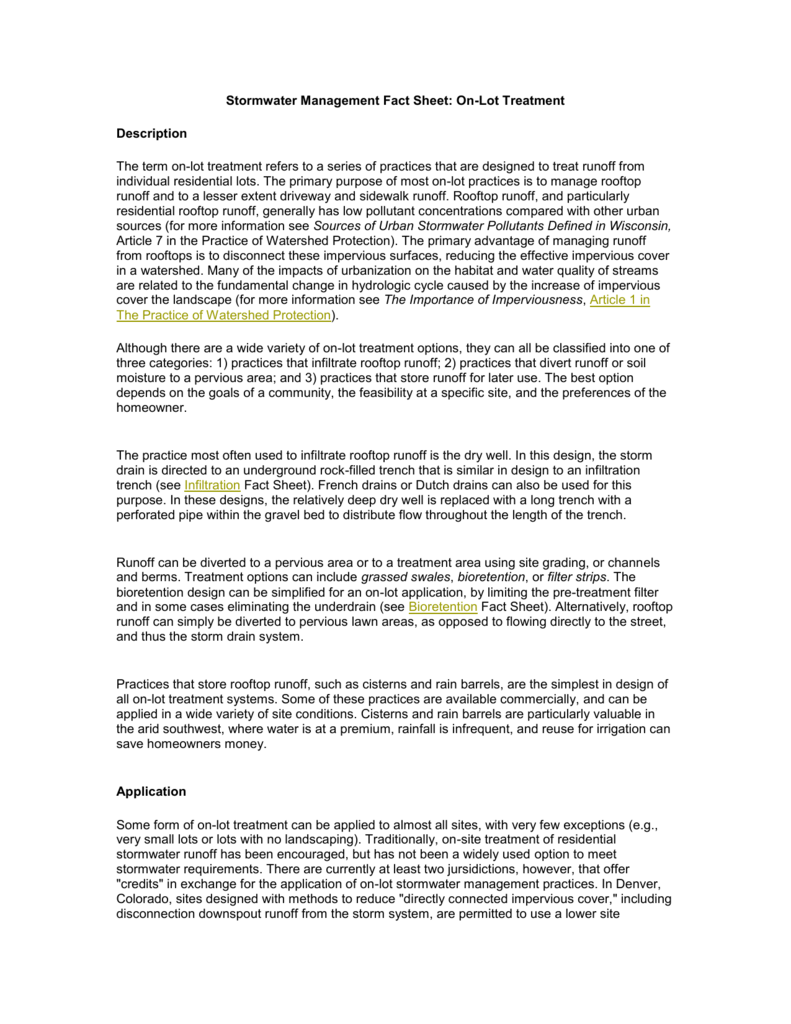 Stormwater Management Fact Sheet: On-Lot Treatment

Description

The term on-lot treatment refers to a series of practices that are designed to treat runoff from individual residential lots. The primary purpose of most on-lot practices is to manage rooftop runoff and to a lesser extent driveway and sidewalk runoff. Rooftop runoff, and particularly residential rooftop runoff, generally has low pollutant concentrations compared with other urban sources (for more information see Sources of Urban Stormwater Pollutants Defined in Wisconsin, Article 7 in the Practice of Watershed Protection). The primary advantage of managing runoff from rooftops is to disconnect these impervious surfaces, reducing the effective impervious cover in a watershed. Many of the impacts of urbanization on the habitat and water quality of streams are related to the fundamental change in hydrologic cycle caused by the increase of impervious cover the landscape (for more information see The Importance of Imperviousness, Article 1 in The Practice of Watershed Protection).

Although there are a wide variety of on-lot treatment options, they can all be classified into one of three categories: 1) practices that infiltrate rooftop runoff; 2) practices that divert runoff or soil moisture to a pervious area; and 3) practices that store runoff for later use. The best option depends on the goals of a community, the feasibility at a specific site, and the preferences of the homeowner.

The practice most often used to infiltrate rooftop runoff is the dry well. In this design, the storm drain is directed to an underground rock-filled trench that is similar in design to an infiltration trench (see Infiltration Fact Sheet). French drains or Dutch drains can also be used for this purpose. In these designs, the relatively deep dry well is replaced with a long trench with a perforated pipe within the gravel bed to distribute flow throughout the length of the trench.

Runoff can be diverted to a pervious area or to a treatment area using site grading, or channels and berms. Treatment options can include grassed swales, bioretention, or filter strips. The bioretention design can be simplified for an on-lot application, by limiting the pre-treatment filter and in some cases eliminating the underdrain (see Bioretention Fact Sheet). Alternatively, rooftop runoff can simply be diverted to pervious lawn areas, as opposed to flowing directly to the street, and thus the storm drain system.

Practices that store rooftop runoff, such as cisterns and rain barrels, are the simplest in design of all on-lot treatment systems. Some of these practices are available commercially, and can be applied in a wide variety of site conditions. Cisterns and rain barrels are particularly valuable in the arid southwest, where water is at a premium, rainfall is infrequent, and reuse for irrigation can save homeowners money.

Application

Some form of on-lot treatment can be applied to almost all sites, with very few exceptions (e.g., very small lots or lots with no landscaping). Traditionally, on-site treatment of residential stormwater runoff has been encouraged, but has not been a widely used option to meet stormwater requirements. There are currently at least two jurisdictions, however, that offer "credits" in exchange for the application of on-lot stormwater management practices. In Denver, Colorado, sites designed with methods to reduce "directly connected impervious cover," including disconnection downspout runoff from the storm system, are permitted to use a lower site